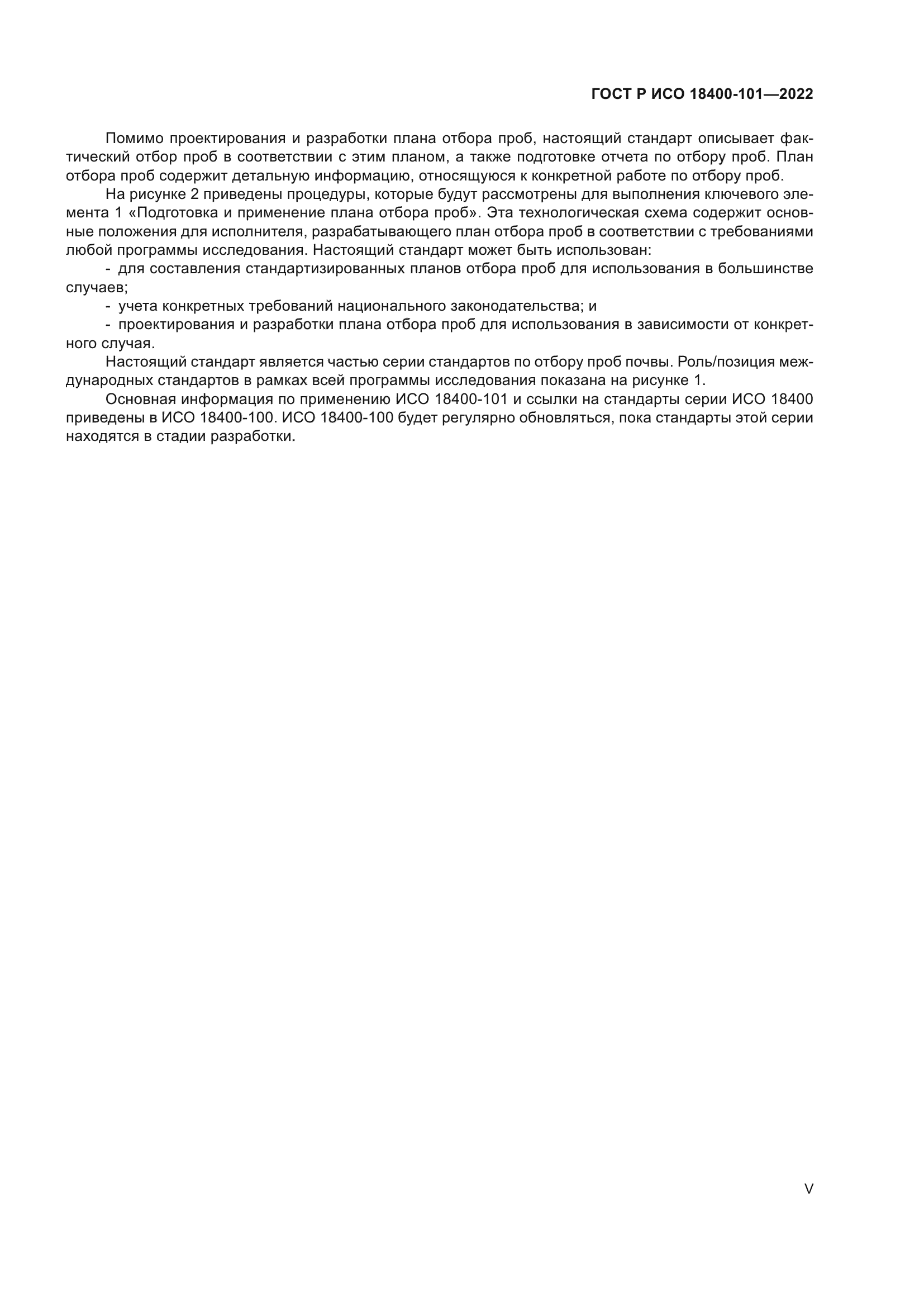 ГОСТ Р ИСО 18400-101—2022

Помимо проектирования и разработки плана отбора проб, настоящий стандарт описывает фактический отбор проб в соответствии с этим планом, а также подготовке отчета по отбору проб. План отбора проб содержит детальную информацию, относящуюся к конкретной работе по отбору проб.

На рисунке 2 приведены процедуры, которые будут рассмотрены для выполнения ключевого элемента 1 «Подготовка и применение плана отбора проб». Эта технологическая схема содержит основные положения для исполнителя, разрабатывающего план отбора проб в соответствии с требованиями любой программы исследования. Настоящий стандарт может быть использован:

- для составления стандартизированных планов отбора проб для использования в большинстве случаев;

- учета конкретных требований национального законодательства; и

- проектирования и разработки плана отбора проб для использования в зависимости от конкретного случая.

Настоящий стандарт является частью серии стандартов по отбору проб почвы. Роль/позиция международных стандартов в рамках всей программы исследования показана на рисунке 1.

Основная информация по применению ИСО 18400-101 и ссылки на стандарты серии ИСО 18400 приведены в ИСО 18400-100. ИСО 18400-100 будет регулярно обновляться, пока стандарты этой серии находятся в стадии разработки.

V